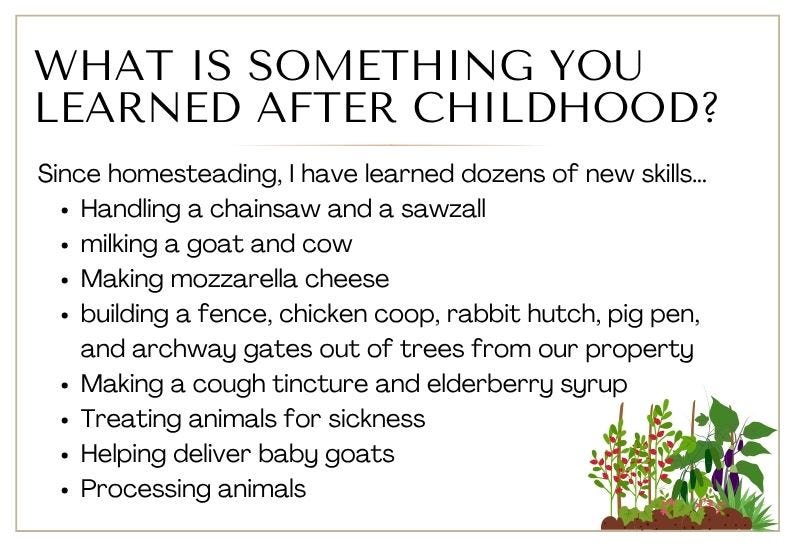 WHAT IS SOMETHING YOU LEARNED AFTER CHILDHOOD?

Since homesteading, I have learned dozens of new skills...

• Handling a chainsaw and a sawzall
• milking a goat and cow
• Making mozzarella cheese
• building a fence, chicken coop, rabbit hutch, pig pen, and archway gates out of trees from our property
• Making a cough tincture and elderberry syrup
• Treating animals for sickness
• Helping deliver baby goats
• Processing animals